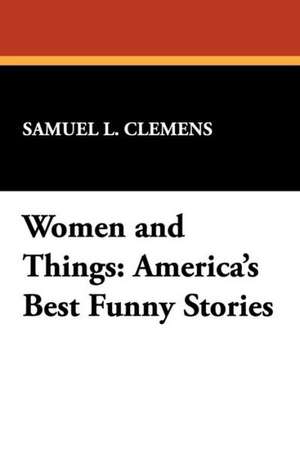 SAMUEL L. CLEMENS

Women and Things: America's Best Funny Stories